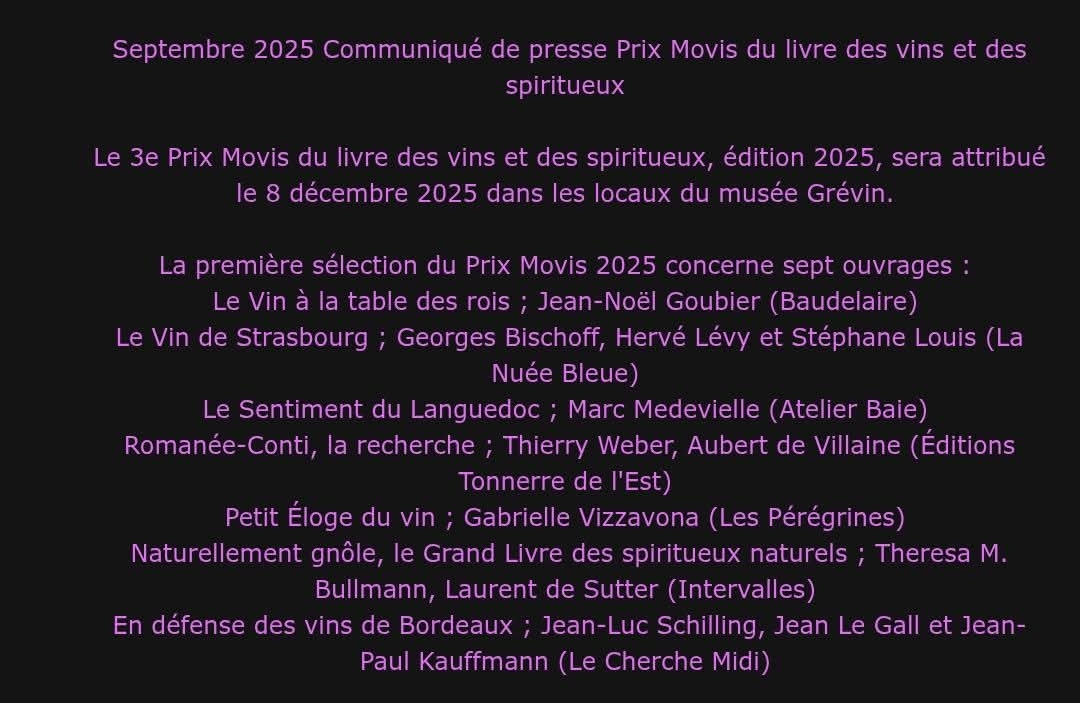 Septembre 2025 Communiqué de presse Prix Movis du livre des vins et des spiritueux

Le 3e Prix Movis du livre des vins et des spiritueux, édition 2025, sera attribué le 8 décembre 2025 dans les locaux du musée Grévin.

La première sélection du Prix Movis 2025 concerne sept ouvrages :
Le Vin à la table des rois ; Jean-Noël Goubier (Baudelaire)
Le Vin de Strasbourg ; Georges Bischoff, Hervé Lévy et Stéphane Louis (La Nuée Bleue)
Le Sentiment du Languedoc ; Marc Medevielle (Atelier Baie)
Romanée-Conti, la recherche ; Thierry Weber, Aubert de Villaine (Éditions Tonnerre de l'Est)
Petit Éloge du vin ; Gabrielle Vizzavona (Les Pérégrines)
Naturellement gnôle, le Grand Livre des spiritueux naturels ; Theresa M. Bullmann, Laurent de Sutter (Intervalles)
En défense des vins de Bordeaux ; Jean-Luc Schilling, Jean Le Gall et Jean-Paul Kauffmann (Le Cherche Midi)